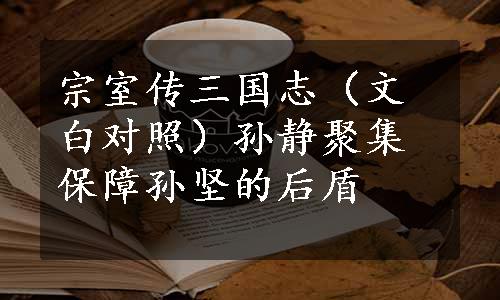 宗室传三国志（文白对照）孙静聚集保障孙坚的后盾